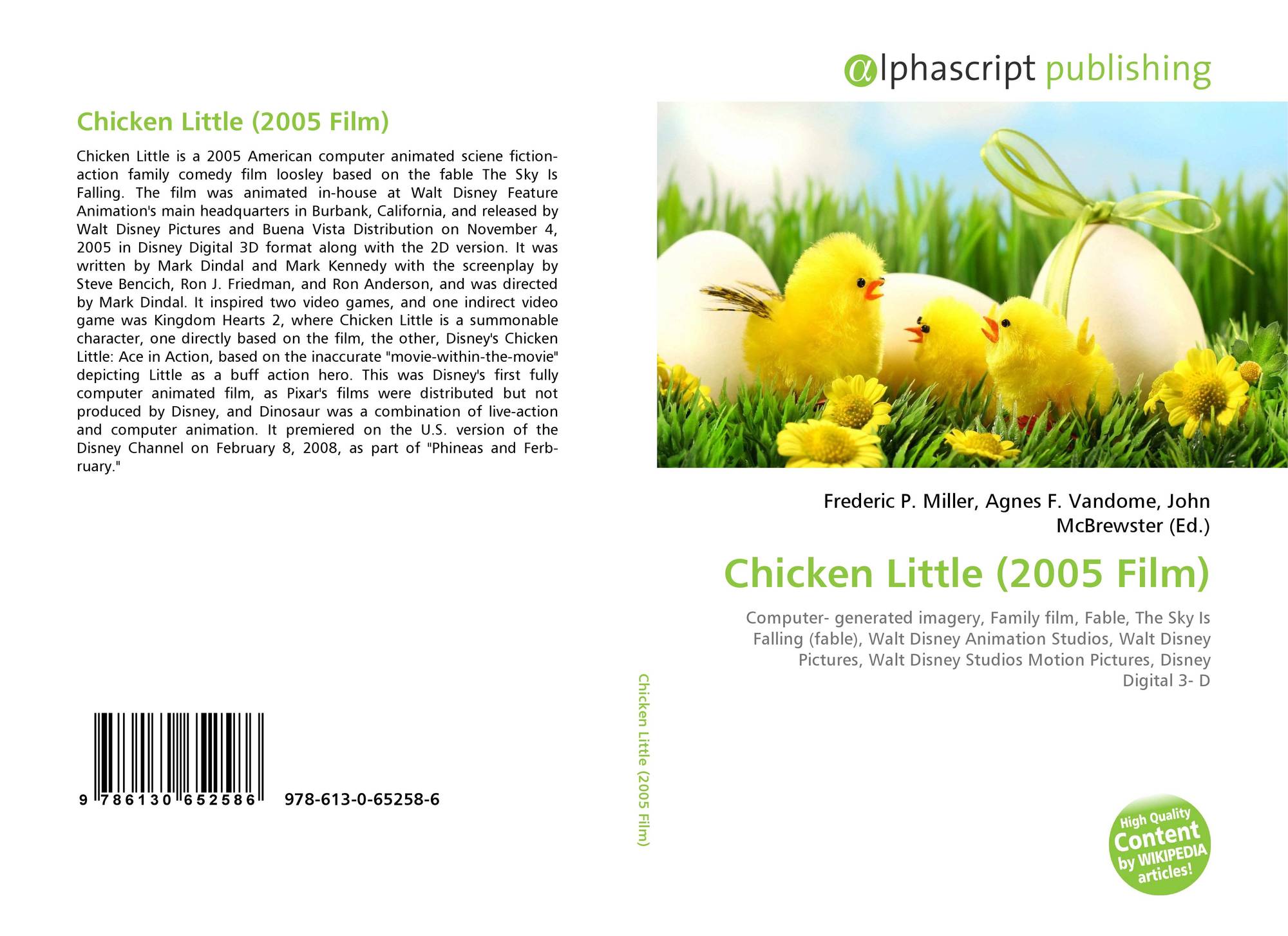 Chicken Little (2005 Film)

Chicken Little is a 2005 American computer animated sciene fiction-action family comedy film loosley based on the fable The Sky Is Falling. The film was animated in-house at Walt Disney Feature Animation's main headquarters in Burbank, California, and released by Walt Disney Pictures and Buena Vista Distribution on November 4, 2005 in Disney Digital 3D format along with the 2D version. It was written by Mark Dindal and Mark Kennedy with the screenplay by Steve Bencich, Ron J. Friedman, and Ron Anderson, and was directed by Mark Dindal. It inspired two video games, and one indirect video game was Kingdom Hearts 2, where Chicken Little is a summonable character, one directly based on the film, the other, Disney's Chicken Little: Ace in Action, based on the inaccurate "movie-within-the-movie" depicting Little as a buff action hero. This was Disney's first fully computer animated film, as Pixar's films were distributed but not produced by Disney, and Dinosaur was a combination of live-action and computer animation. It premiered on the U.S. version of the Disney Channel on February 8, 2008, as part of "Phineas and Ferbruary."

9 786130 652586 978-613-0-65258-6

Chicken Little (2005 Film)

alphascript publishing

Frederic P. Miller, Agnes F. Vandome, John McBrewster (Ed.)

Chicken Little (2005 Film)

Computer- generated imagery, Family film, Fable, The Sky Is Falling (fable), Walt Disney Animation Studios, Walt Disney Pictures, Walt Disney Studios Motion Pictures, Disney Digital 3- D

High Quality Content by WIKIPEDIA articles!